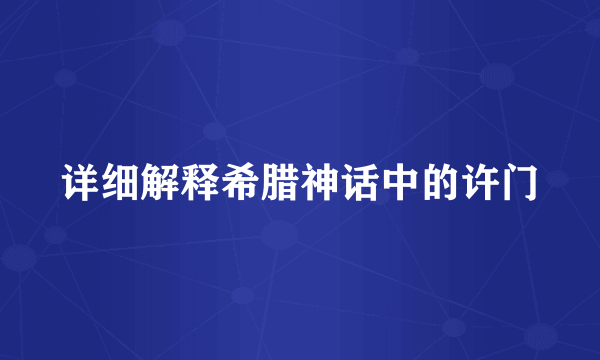 详细解释希腊神话中的许门